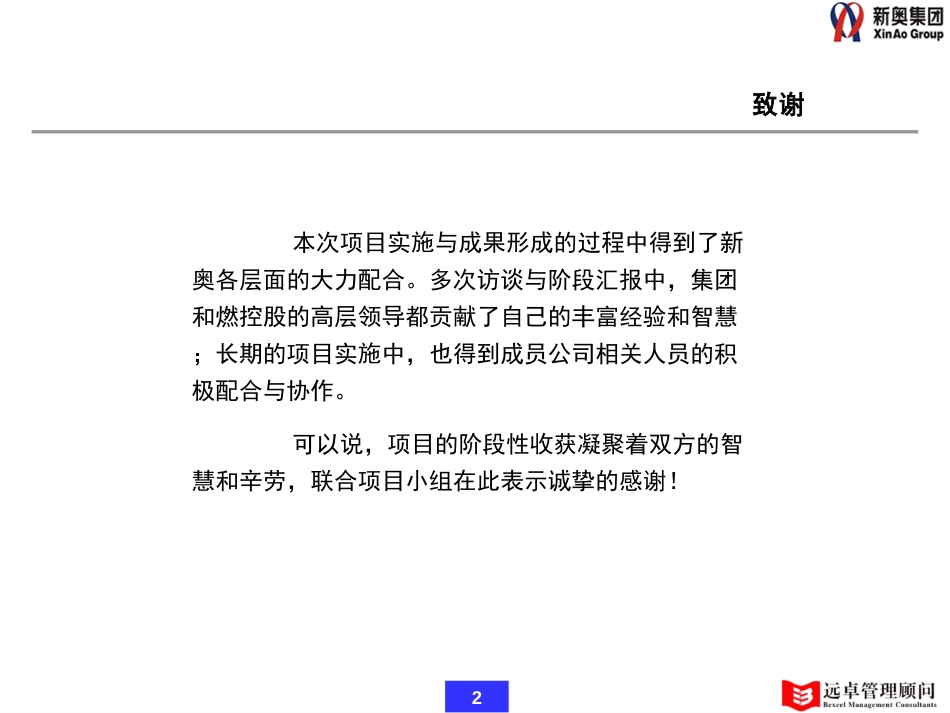 新奥集团
XinAo Group

致谢

本次项目实施与成果形成的过程中得到了新奥各层面的大力配合。多次访谈与阶段汇报中，集团和燃控股的高层领导都贡献了自己的丰富经验和智慧；长期的项目实施中，也得到成员公司相关人员的积极配合与协作。

可以说，项目的阶段性收获凝聚着双方的智慧和辛劳，联合项目小组在此表示诚挚的感谢！

2

远卓管理顾问
Bexcel Management Consultants